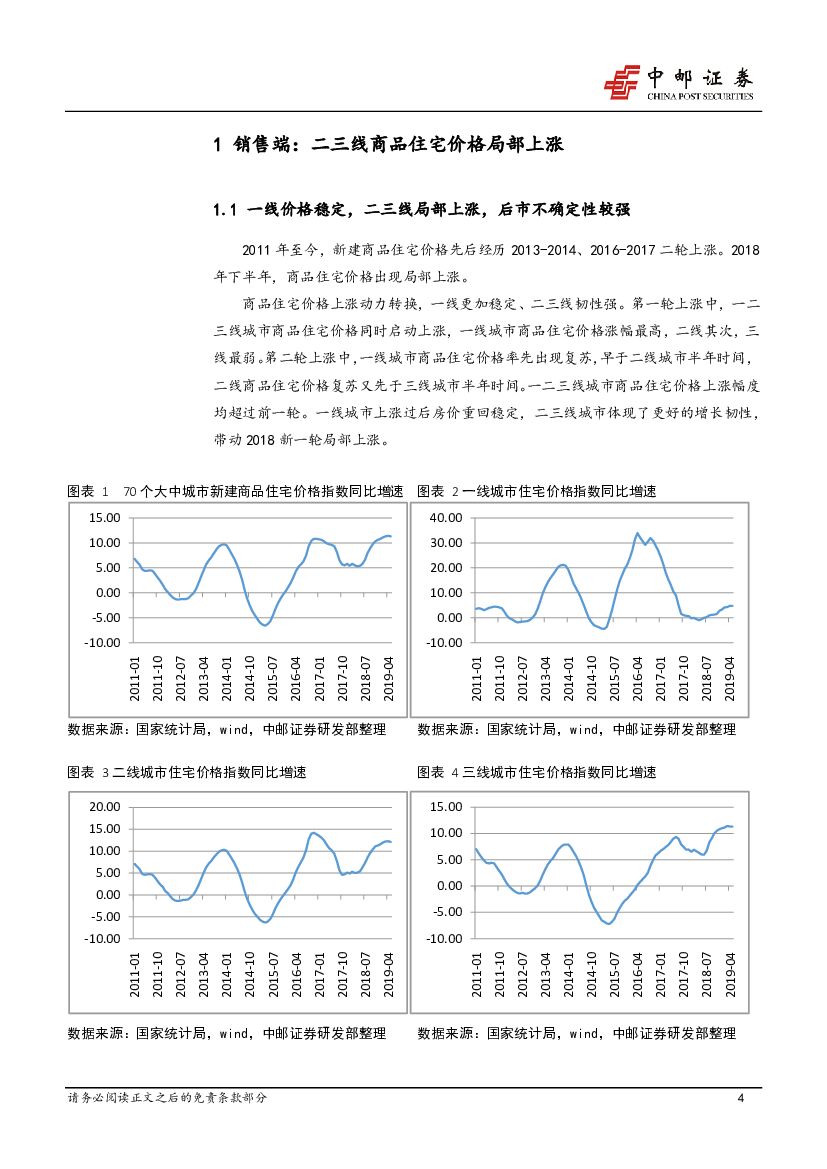 中邮证券
CHINA POST SECURITIES

1 销售端：二三线商品住宅价格局部上涨

1.1 一线价格稳定，二三线局部上涨，后市不确定性较强

2011 年至今，新建商品住宅价格先后经历 2013-2014、2016-2017 二轮上涨。2018 年下半年，商品住宅价格出现局部上涨。

商品住宅价格上涨动力转换，一线更加稳定、二三线韧性强。第一轮上涨中，一二三线城市商品住宅价格同时启动上涨，一线城市商品住宅价格涨幅最高，二线其次，三线最弱。第二轮上涨中，一线城市商品住宅价格率先出现复苏，早于二线城市半年时间，二线商品住宅价格复苏又先于三线城市半年时间。一二三线城市商品住宅价格上涨幅度均超过前一轮。一线城市上涨过后房价重回稳定，二三线城市体现了更好的增长韧性，带动 2018 新一轮局部上涨。

图表 1 70 个大中城市新建商品住宅价格指数同比增速

15.00
10.00
5.00
0.00
-5.00
-10.00
2011-01
2011-10
2012-07
2013-04
2014-01
2014-10
2015-07
2016-04
2017-01
2017-10
2018-07
2019-04

数据来源：国家统计局，wind，中邮证券研发部整理

图表 2 一线城市住宅价格指数同比增速

40.00
30.00
20.00
10.00
0.00
-10.00
2011-01
2011-10
2012-07
2013-04
2014-01
2014-10
2015-07
2016-04
2017-01
2017-10
2018-07
2019-04

数据来源：国家统计局，wind，中邮证券研发部整理

图表 3 二线城市住宅价格指数同比增速

20.00
15.00
10.00
5.00
0.00
-5.00
-10.00
2011-01
2011-10
2012-07
2013-04
2014-01
2014-10
2015-07
2016-04
2017-01
2017-10
2018-07
2019-04

数据来源：国家统计局，wind，中邮证券研发部整理

图表 4 三线城市住宅价格指数同比增速

15.00
10.00
5.00
0.00
-5.00
-10.00
2011-01
2011-10
2012-07
2013-04
2014-01
2014-10
2015-07
2016-04
2017-01
2017-10
2018-07
2019-04

数据来源：国家统计局，wind，中邮证券研发部整理

请务必阅读正文之后的免责条款部分 4